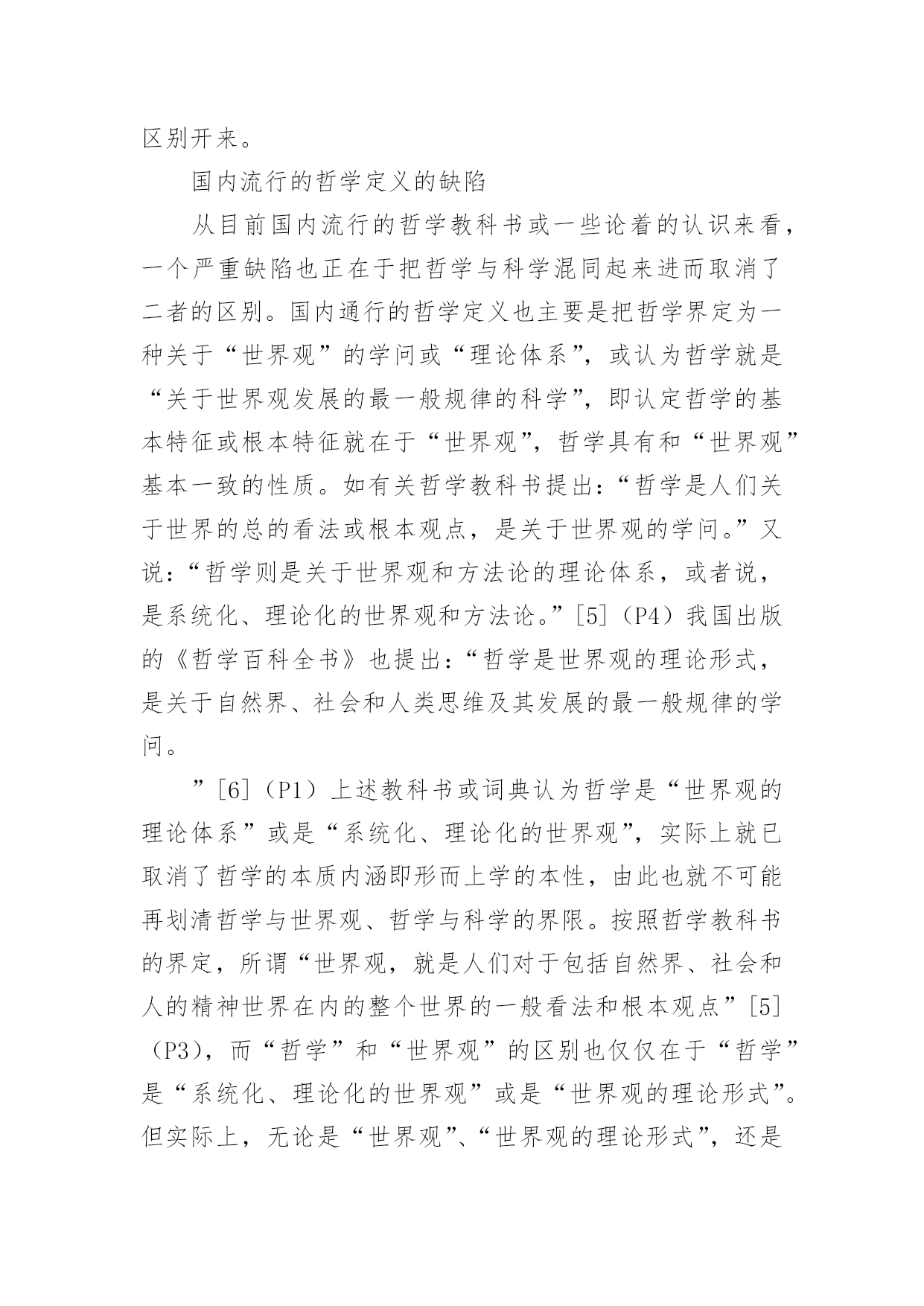 区别开来。

国内流行的哲学定义的缺陷

从目前国内流行的哲学教科书或一些论着的认识来看，一个严重缺陷也正在于把哲学与科学混同起来进而取消了二者的区别。国内通行的哲学定义也主要是把哲学界定为一种关于“世界观”的学问或“理论体系”，或认为哲学就是“关于世界观发展的最一般规律的科学”，即认定哲学的基本特征或根本特征就在于“世界观”，哲学具有和“世界观”基本一致的性质。如有关哲学教科书提出：“哲学是人们关于世界的总的看法或根本观点，是关于世界观的学问。”又说：“哲学则是关于世界观和方法论的理论体系，或者说，是系统化、理论化的世界观和方法论。”[5]（P4）我国出版的《哲学百科全书》也提出：“哲学是世界观的理论形式，是关于自然界、社会和人类思维及其发展的最一般规律的学问。

”[6]（P1）上述教科书或词典认为哲学是“世界观的理论体系”或是“系统化、理论化的世界观”，实际上就已取消了哲学的本质内涵即形而上学的本性，由此也就不可能再划清哲学与世界观、哲学与科学的界限。按照哲学教科书的界定，所谓“世界观，就是人们对于包括自然界、社会和人的精神世界在内的整个世界的一般看法和根本观点”[5]（P3），而“哲学”和“世界观”的区别也仅仅在于“哲学”是“系统化、理论化的世界观”或是“世界观的理论形式”。但实际上，无论是“世界观”、“世界观的理论形式”，还是